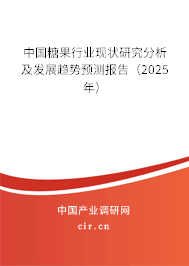 中国糖果行业现状研究分析及发展趋势预测报告（2025年）

中国产业调研网
cir.cn